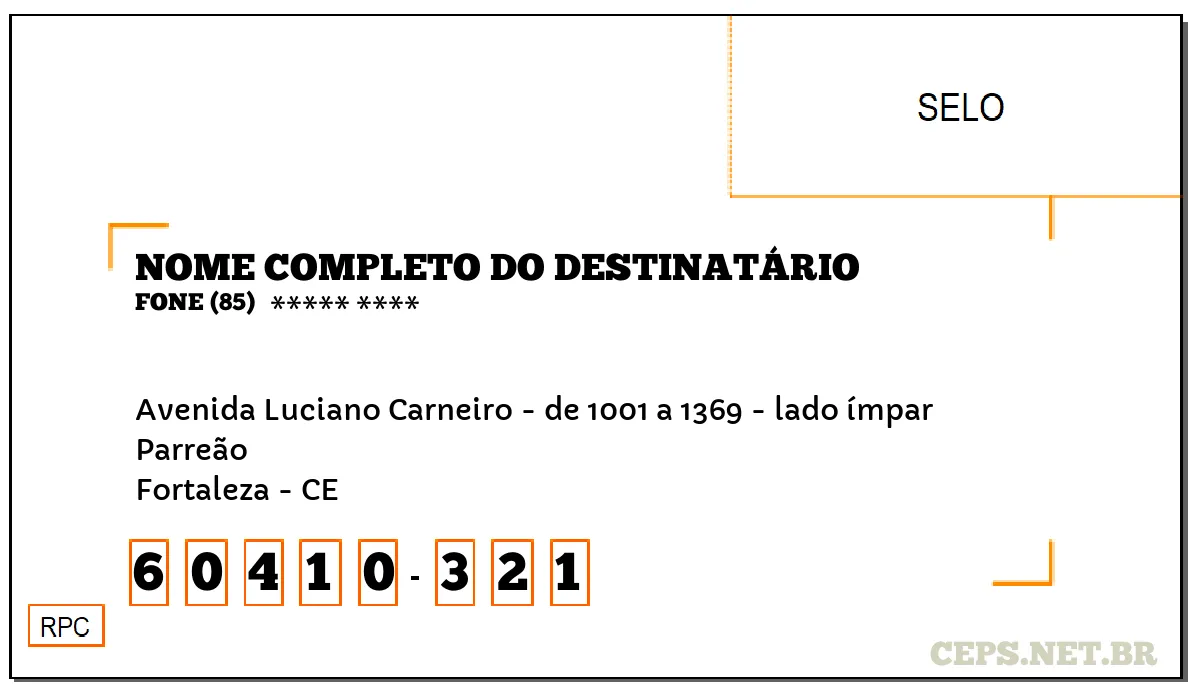 SELO

NOME COMPLETO DO DESTINATÁRIO
FONE (85) ***** ****

Avenida Luciano Carneiro - de 1001 a 1369 - lado ímpar
Parreão
Fortaleza - CE

6 0 4 1 0 - 3 2 1

RPC

CEPS.NET.BR